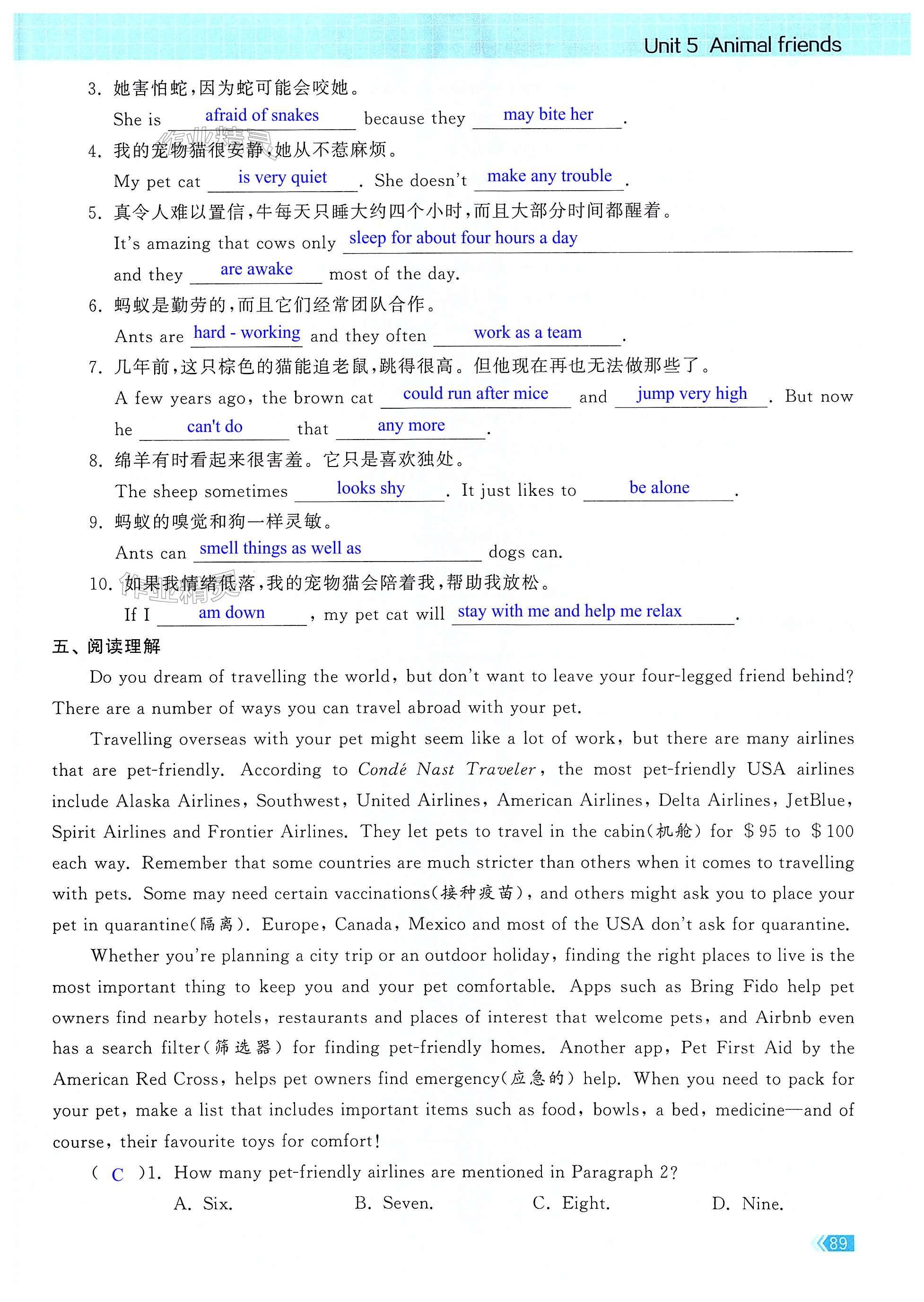 Unit 5 Animal friends

3. 她害怕蛇，因为蛇可能会咬她。
She is afraid of snakes because they may bite her.

4. 我的宠物猫很安静，她从不惹麻烦。
My pet cat is very quiet. She doesn't make any trouble.

5. 真令人难以置信，牛每天只睡大约四个小时，而且大部分时间都醒着。
It's amazing that cows only sleep for about four hours a day and they are awake most of the day.

6. 蚂蚁是勤劳的，而且它们经常团队合作。
Ants are hard - working and they often work as a team.

7. 几年前，这只棕色的猫能追老鼠，跳得很高。但他现在再也无法做那些了。
A few years ago, the brown cat could run after mice and jump very high. But now he can't do that any more.

8. 绵羊有时看起来很害羞。它只是喜欢独处。
The sheep sometimes looks shy. It just likes to be alone.

9. 蚂蚁的嗅觉和狗一样灵敏。
Ants can smell things as well as dogs can.

10. 如果我情绪低落，我的宠物猫会陪着我，帮助我放松。
If I am down, my pet cat will stay with me and help me relax.

五、阅读理解

Do you dream of travelling the world, but don't want to leave your four-legged friend behind? There are a number of ways you can travel abroad with your pet.

Travelling overseas with your pet might seem like a lot of work, but there are many airlines that are pet-friendly. According to Condé Nast Traveler, the most pet-friendly USA airlines include Alaska Airlines, Southwest, United Airlines, American Airlines, Delta Airlines, JetBlue, Spirit Airlines and Frontier Airlines. They let pets to travel in the cabin(机舱) for \$95 to \$100 each way. Remember that some countries are much stricter than others when it comes to travelling with pets. Some may need certain vaccinations(接种疫苗), and others might ask you to place your pet in quarantine(隔离). Europe, Canada, Mexico and most of the USA don't ask for quarantine.

Whether you're planning a city trip or an outdoor holiday, finding the right places to live is the most important thing to keep you and your pet comfortable. Apps such as Bring Fido help pet owners find nearby hotels, restaurants and places of interest that welcome pets, and Airbnb even has a search filter(筛选器) for finding pet-friendly homes. Another app, Pet First Aid by the American Red Cross, helps pet owners find emergency(应急的) help. When you need to pack for your pet, make a list that includes important items such as food, bowls, a bed, medicine—and of course, their favourite toys for comfort!

( C )1. How many pet-friendly airlines are mentioned in Paragraph 2?
A. Six. B. Seven. C. Eight. D. Nine.

89